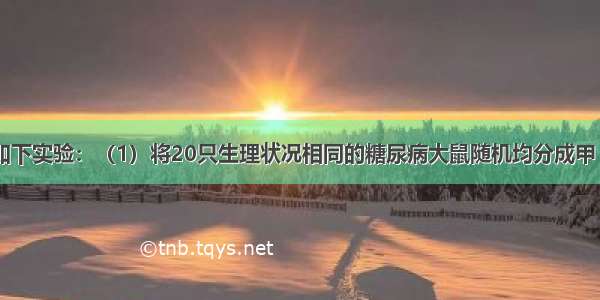 如下实验：（1）将20只生理状况相同的糖尿病大鼠随机均分成甲

©tnb.tqys.net